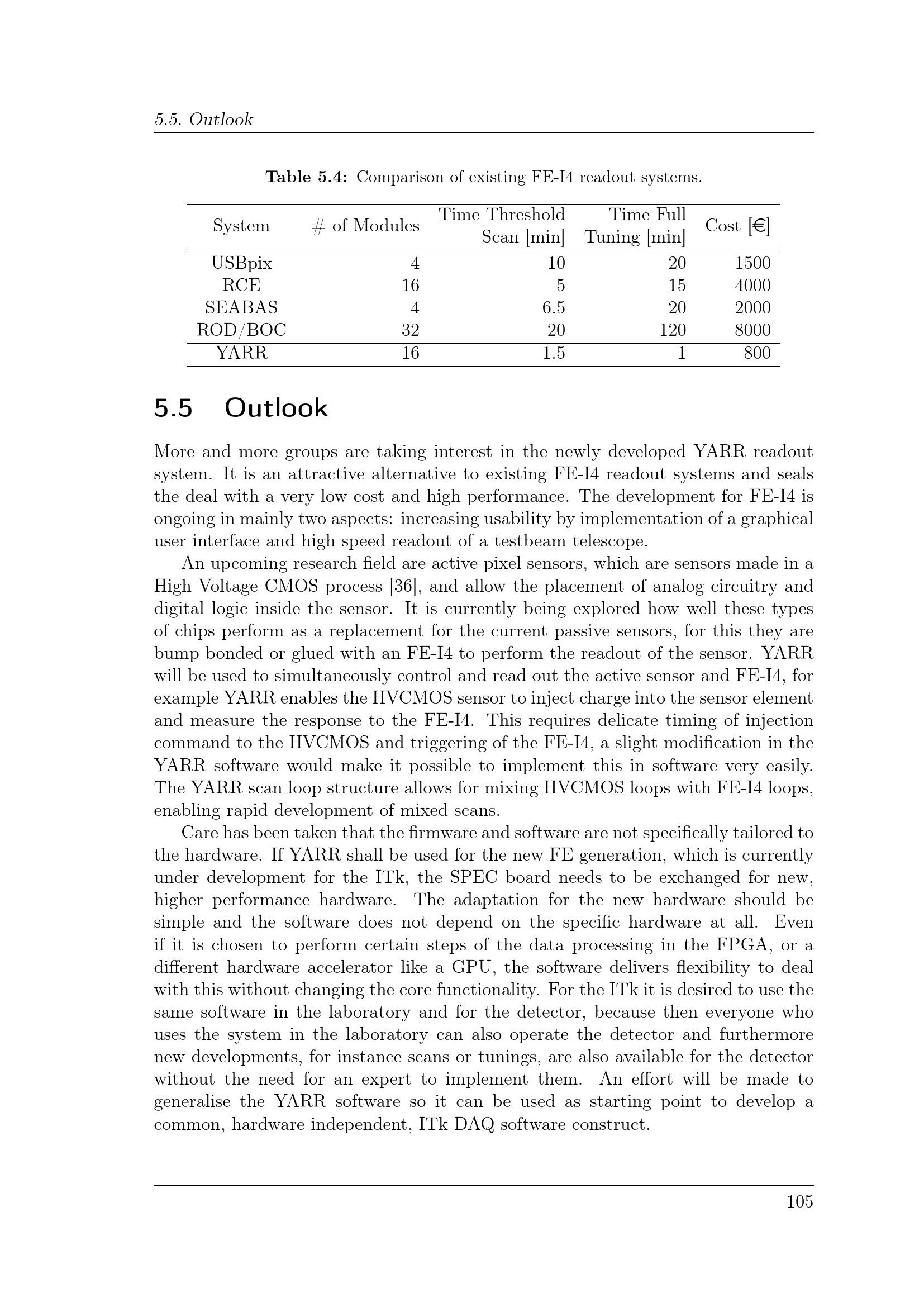 5.5. Outlook

Table 5.4: Comparison of existing FE-I4 readout systems.

| System | # of Modules | Time Threshold Scan [min] | Time Full Tuning [min] | Cost [€] |
|---|---|---|---|---|
| USBpix | 4 | 10 | 20 | 1500 |
| RCE | 16 | 5 | 15 | 4000 |
| SEABAS | 4 | 6.5 | 20 | 2000 |
| ROD/BOC | 32 | 20 | 120 | 8000 |
| YARR | 16 | 1.5 | 1 | 800 |

5.5 Outlook

More and more groups are taking interest in the newly developed YARR readout system. It is an attractive alternative to existing FE-I4 readout systems and seals the deal with a very low cost and high performance. The development for FE-I4 is ongoing in mainly two aspects: increasing usability by implementation of a graphical user interface and high speed readout of a testbeam telescope.

An upcoming research field are active pixel sensors, which are sensors made in a High Voltage CMOS process [36], and allow the placement of analog circuitry and digital logic inside the sensor. It is currently being explored how well these types of chips perform as a replacement for the current passive sensors, for this they are bump bonded or glued with an FE-I4 to perform the readout of the sensor. YARR will be used to simultaneously control and read out the active sensor and FE-I4, for example YARR enables the HVCMOS sensor to inject charge into the sensor element and measure the response to the FE-I4. This requires delicate timing of injection command to the HVCMOS and triggering of the FE-I4, a slight modification in the YARR software would make it possible to implement this in software very easily. The YARR scan loop structure allows for mixing HVCMOS loops with FE-I4 loops, enabling rapid development of mixed scans.

Care has been taken that the firmware and software are not specifically tailored to the hardware. If YARR shall be used for the new FE generation, which is currently under development for the ITk, the SPEC board needs to be exchanged for new, higher performance hardware. The adaptation for the new hardware should be simple and the software does not depend on the specific hardware at all. Even if it is chosen to perform certain steps of the data processing in the FPGA, or a different hardware accelerator like a GPU, the software delivers flexibility to deal with this without changing the core functionality. For the ITk it is desired to use the same software in the laboratory and for the detector, because then everyone who uses the system in the laboratory can also operate the detector and furthermore new developments, for instance scans or tunings, are also available for the detector without the need for an expert to implement them. An effort will be made to generalise the YARR software so it can be used as starting point to develop a common, hardware independent, ITk DAQ software construct.

105